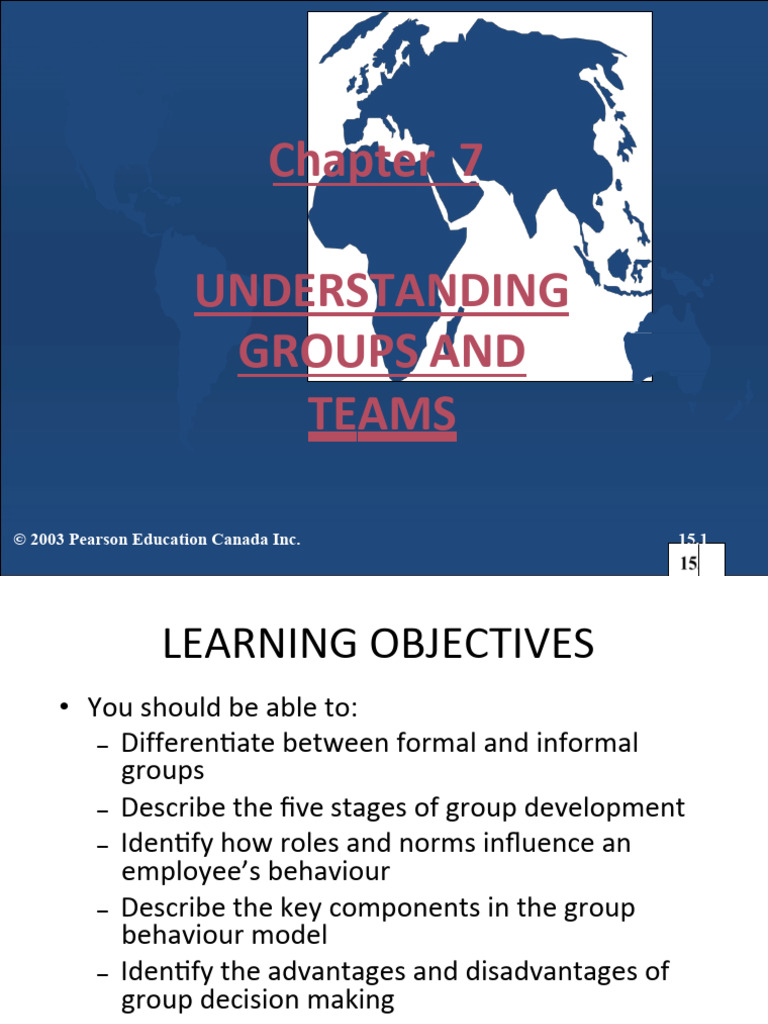 Chapter 7

UNDERSTANDING GROUPS AND TEAMS

© 2003 Pearson Education Canada Inc.

15.1

15

LEARNING OBJECTIVES

• You should be able to:
– Differentiate between formal and informal groups
– Describe the five stages of group development
– Identify how roles and norms influence an employee's behaviour
– Describe the key components in the group behaviour model
– Identify the advantages and disadvantages of group decision making